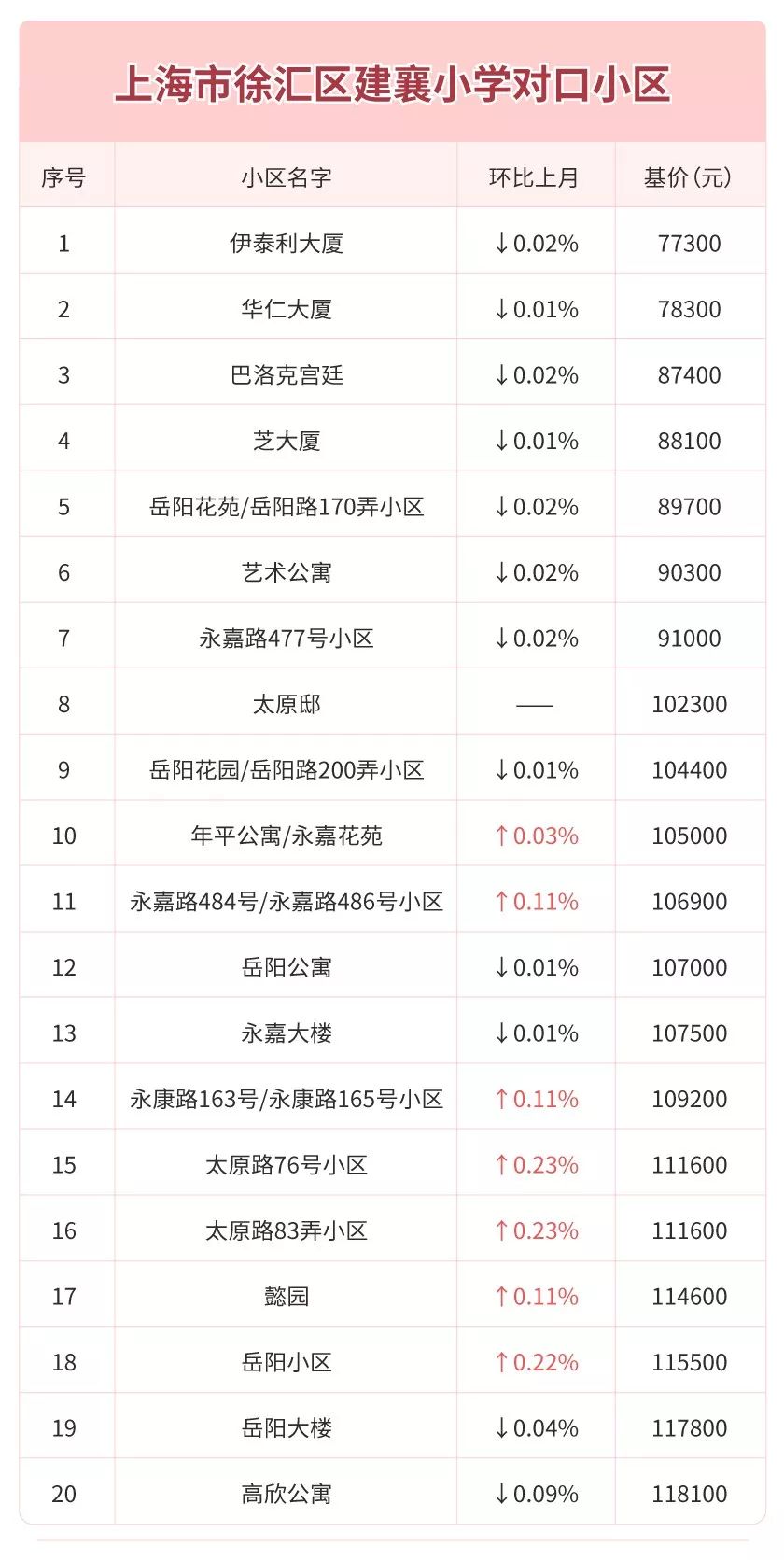 上海市徐汇区建襄小学对口小区

| 序号 | 小区名字 | 环比上月 | 基价(元) |
|---|---|---|---|
| 1 | 伊泰利大厦 | ↓0.02% | 77300 |
| 2 | 华仁大厦 | ↓0.01% | 78300 |
| 3 | 巴洛克宫廷 | ↓0.02% | 87400 |
| 4 | 芝大厦 | ↓0.01% | 88100 |
| 5 | 岳阳花苑/岳阳路170弄小区 | ↓0.02% | 89700 |
| 6 | 艺术公寓 | ↓0.02% | 90300 |
| 7 | 永嘉路477号小区 | ↓0.02% | 91000 |
| 8 | 太原邸 | —— | 102300 |
| 9 | 岳阳花园/岳阳路200弄小区 | ↓0.01% | 104400 |
| 10 | 年平公寓/永嘉花苑 | ↑0.03% | 105000 |
| 11 | 永嘉路484号/永嘉路486号小区 | ↑0.11% | 106900 |
| 12 | 岳阳公寓 | ↓0.01% | 107000 |
| 13 | 永嘉大楼 | ↓0.01% | 107500 |
| 14 | 永康路163号/永康路165号小区 | ↑0.11% | 109200 |
| 15 | 太原路76号小区 | ↑0.23% | 111600 |
| 16 | 太原路83弄小区 | ↑0.23% | 111600 |
| 17 | 懿园 | ↑0.11% | 114600 |
| 18 | 岳阳小区 | ↑0.22% | 115500 |
| 19 | 岳阳大楼 | ↓0.04% | 117800 |
| 20 | 高欣公寓 | ↓0.09% | 118100 |